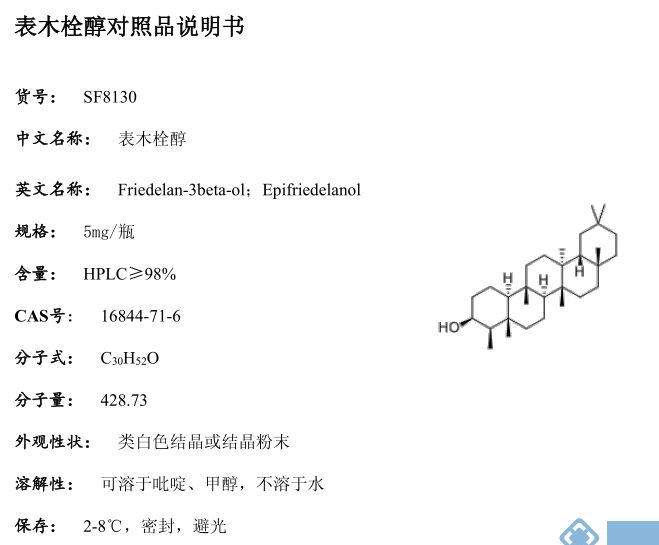 表木栓醇对照品说明书

货号： SF8130

中文名称： 表木栓醇

英文名称： Friedelan-3beta-ol；Epifriedelanol

规格： 5mg/瓶

含量： HPLC≥98%

CAS号： 16844-71-6

分子式： $C_{30}H_{52}O$

分子量： 428.73

外观性状： 类白色结晶或结晶粉末

溶解性： 可溶于吡啶、甲醇，不溶于水

保存： 2-8℃，密封，避光

H
H
H
HO